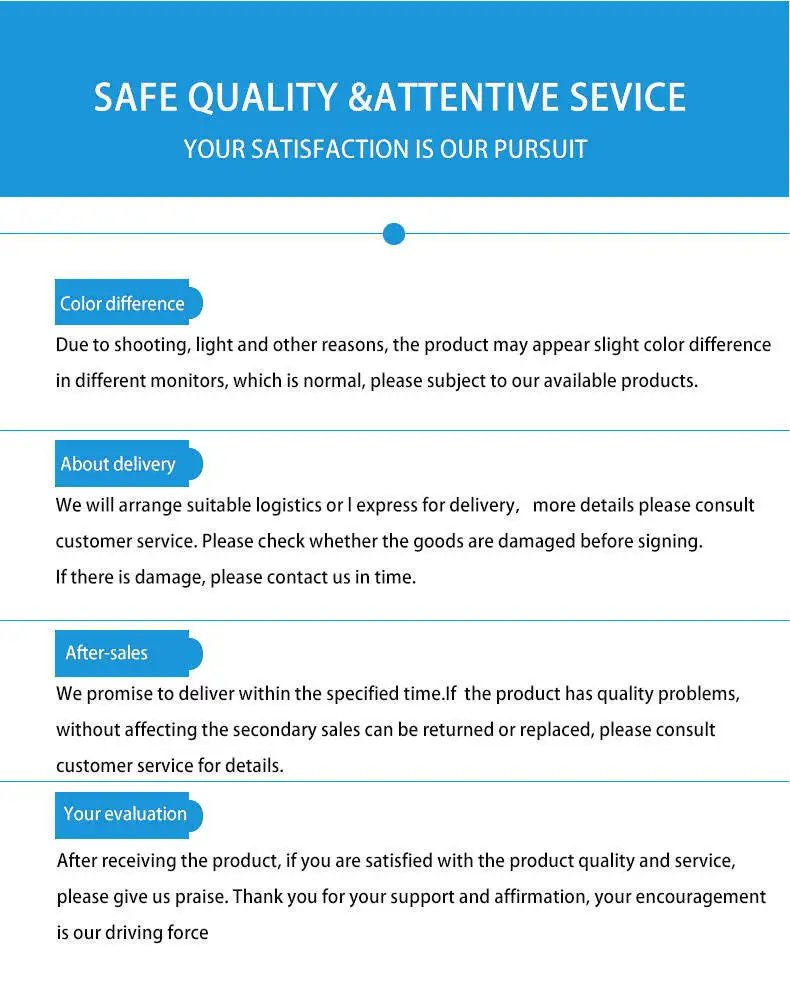 SAFE QUALITY &ATTENTIVE SEVICE

YOUR SATISFACTION IS OUR PURSUIT

Color difference

Due to shooting, light and other reasons, the product may appear slight color difference in different monitors, which is normal, please subject to our available products.

About delivery

We will arrange suitable logistics or l express for delivery, more details please consult customer service. Please check whether the goods are damaged before signing.
If there is damage, please contact us in time.

After-sales

We promise to deliver within the specified time.If the product has quality problems, without affecting the secondary sales can be returned or replaced, please consult customer service for details.

Your evaluation

After receiving the product, if you are satisfied with the product quality and service, please give us praise. Thank you for your support and affirmation, your encouragement is our driving force